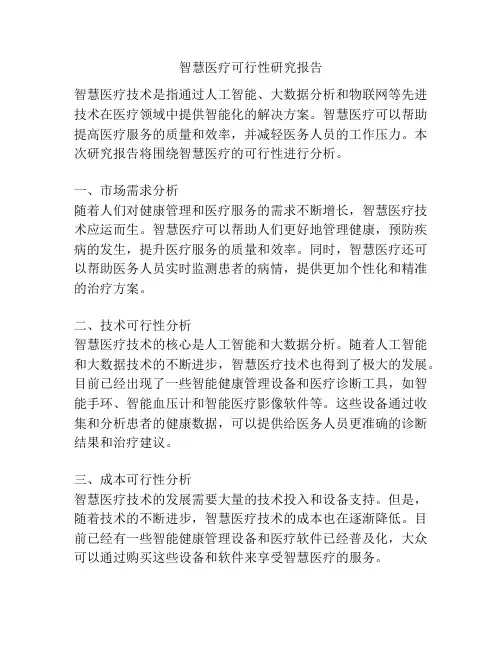 智慧医疗可行性研究报告

智慧医疗技术是指通过人工智能、大数据分析和物联网等先进技术在医疗领域中提供智能化的解决方案。智慧医疗可以帮助提高医疗服务的质量和效率，并减轻医务人员的工作压力。本次研究报告将围绕智慧医疗的可行性进行分析。

一、市场需求分析
随着人们对健康管理和医疗服务的需求不断增长，智慧医疗技术应运而生。智慧医疗可以帮助人们更好地管理健康，预防疾病的发生，提升医疗服务的质量和效率。同时，智慧医疗还可以帮助医务人员实时监测患者的病情，提供更加个性化和精准的治疗方案。

二、技术可行性分析
智慧医疗技术的核心是人工智能和大数据分析。随着人工智能和大数据技术的不断进步，智慧医疗技术也得到了极大的发展。目前已经出现了一些智能健康管理设备和医疗诊断工具，如智能手环、智能血压计和智能医疗影像软件等。这些设备通过收集和分析患者的健康数据，可以提供给医务人员更准确的诊断结果和治疗建议。

三、成本可行性分析
智慧医疗技术的发展需要大量的技术投入和设备支持。但是，随着技术的不断进步，智慧医疗技术的成本也在逐渐降低。目前已经有一些智能健康管理设备和医疗软件已经普及化，大众可以通过购买这些设备和软件来享受智慧医疗的服务。